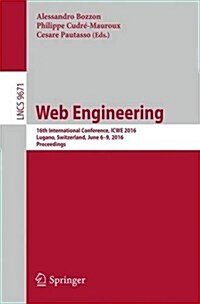 Alessandro Bozzon
Philippe Cudré-Mauroux
Cesare Pautasso (Eds.)

LNCS 9671

Web Engineering

16th International Conference, ICWE 2016
Lugano, Switzerland, June 6–9, 2016
Proceedings

Springer